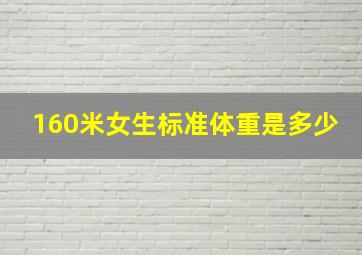 160米女生标准体重是多少